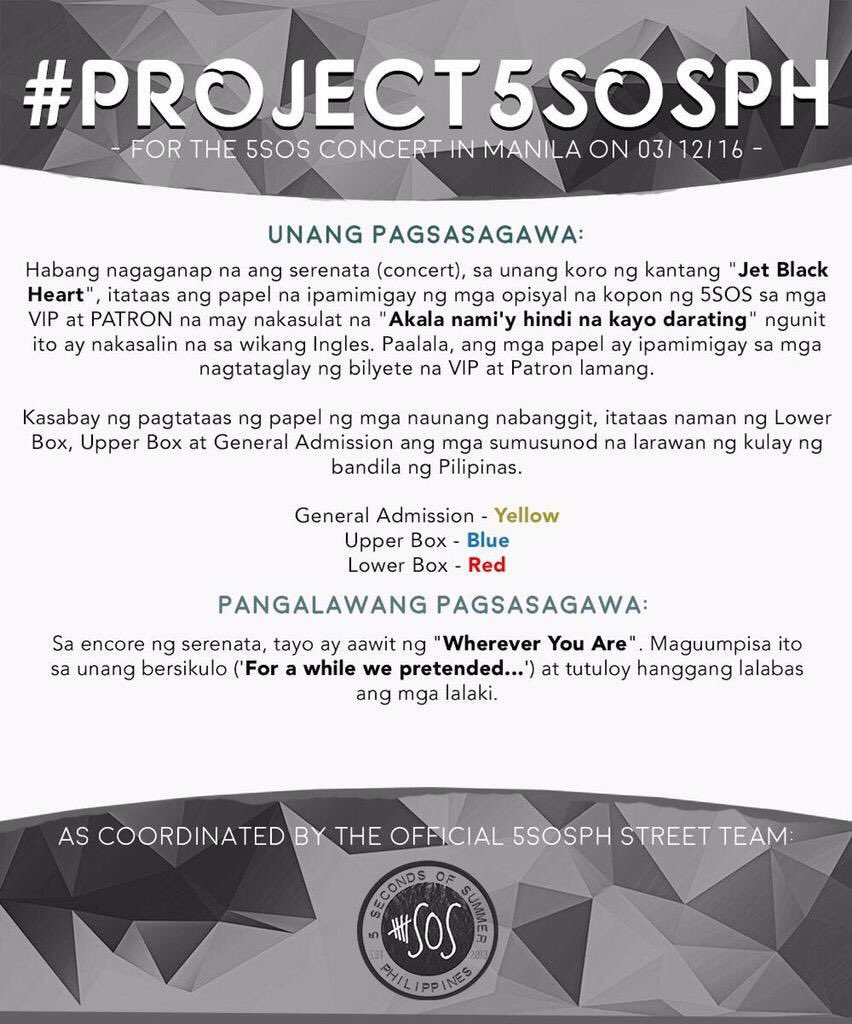 #PROJECT5SOSPH

- FOR THE 5SOS CONCERT IN MANILA ON 03/12/16 -

UNANG PAGSASAGAWA:

Habang nagaganap na ang serenata (concert), sa unang koro ng kantang "Jet Black Heart", itataas ang papel na ipamimigay ng mga opisyal na kopon ng 5SOS sa mga VIP at PATRON na may nakasulat na "Akala nami'y hindi na kayo darating" ngunit ito ay nakasalin na sa wikang Ingles. Paalala, ang mga papel ay ipamimigay sa mga nagtataglay ng bilyete na VIP at Patron lamang.

Kasabay ng pagtataas ng papel ng mga naunang nabanggit, itataas naman ng Lower Box, Upper Box at General Admission ang mga sumusunod na larawan ng kulay ng bandila ng Pilipinas.

General Admission - Yellow
Upper Box - Blue
Lower Box - Red

PANGALAWANG PAGSASAGAWA:

Sa encore ng serenata, tayo ay aawit ng "Wherever You Are". Maguumpisa ito sa unang bersikulo ('For a while we pretended...') at tutuloy hanggang lalabas ang mga lalaki.

AS COORDINATED BY THE OFFICIAL 5SOSPH STREET TEAM:

5 SECONDS OF SUMMER
5SOS
EST 2013
PHILIPPINES